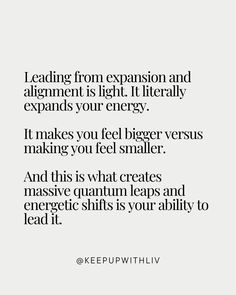 Leading from expansion and alignment is light. It literally expands your energy.

It makes you feel bigger versus making you feel smaller.

And this is what creates massive quantum leaps and energetic shifts is your ability to lead it.

@KEEPUPWITHLIV